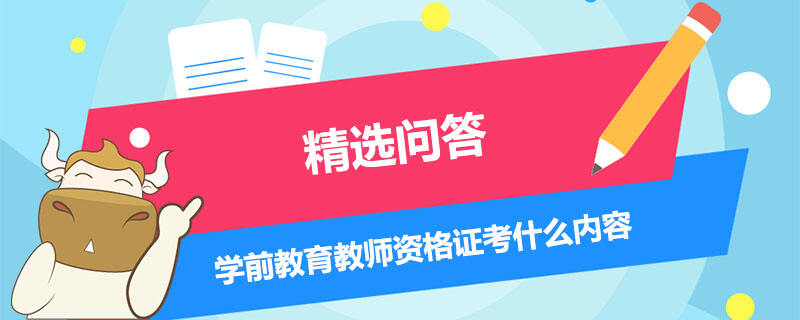 精选问答

学前教育教师资格证考什么内容